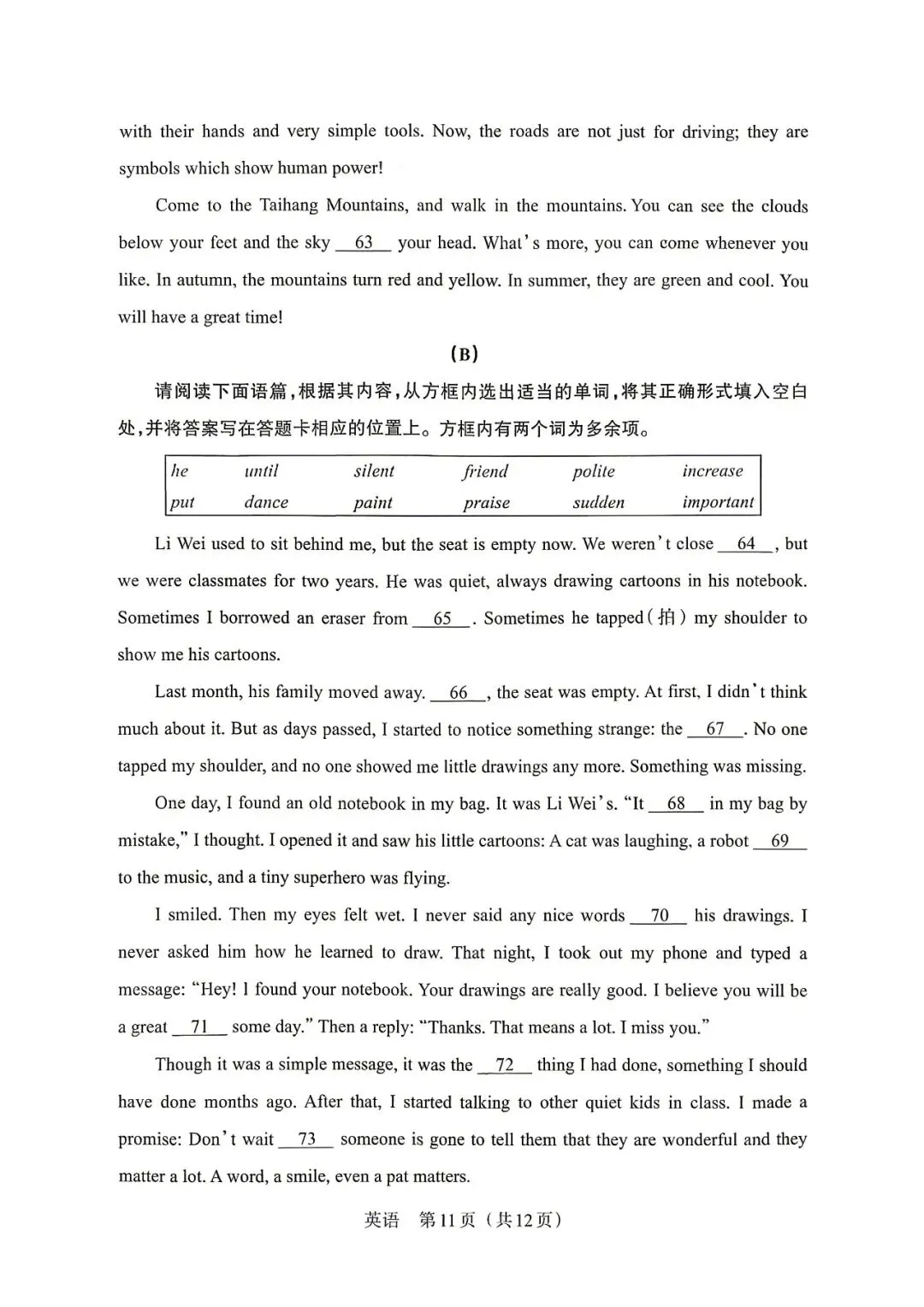 with their hands and very simple tools. Now, the roads are not just for driving; they are symbols which show human power!

Come to the Taihang Mountains, and walk in the mountains. You can see the clouds below your feet and the sky __63__ your head. What's more, you can come whenever you like. In autumn, the mountains turn red and yellow. In summer, they are green and cool. You will have a great time!

(B)

请阅读下面语篇，根据其内容，从方框内选出适当的单词，将其正确形式填入空白处，并将答案写在答题卡相应的位置上。方框内有两个词为多余项。

| he | until | silent | friend | polite | increase |
|---|---|---|---|---|---|
| put | dance | paint | praise | sudden | important |

Li Wei used to sit behind me, but the seat is empty now. We weren't close __64__, but we were classmates for two years. He was quiet, always drawing cartoons in his notebook. Sometimes I borrowed an eraser from __65__. Sometimes he tapped(拍) my shoulder to show me his cartoons.

Last month, his family moved away. __66__, the seat was empty. At first, I didn't think much about it. But as days passed, I started to notice something strange: the __67__. No one tapped my shoulder, and no one showed me little drawings any more. Something was missing.

One day, I found an old notebook in my bag. It was Li Wei's. "It __68__ in my bag by mistake," I thought. I opened it and saw his little cartoons: A cat was laughing, a robot __69__ to the music, and a tiny superhero was flying.

I smiled. Then my eyes felt wet. I never said any nice words __70__ his drawings. I never asked him how he learned to draw. That night, I took out my phone and typed a message: "Hey! I found your notebook. Your drawings are really good. I believe you will be a great __71__ some day." Then a reply: "Thanks. That means a lot. I miss you."

Though it was a simple message, it was the __72__ thing I had done, something I should have done months ago. After that, I started talking to other quiet kids in class. I made a promise: Don't wait __73__ someone is gone to tell them that they are wonderful and they matter a lot. A word, a smile, even a pat matters.

英语 第11页（共12页）